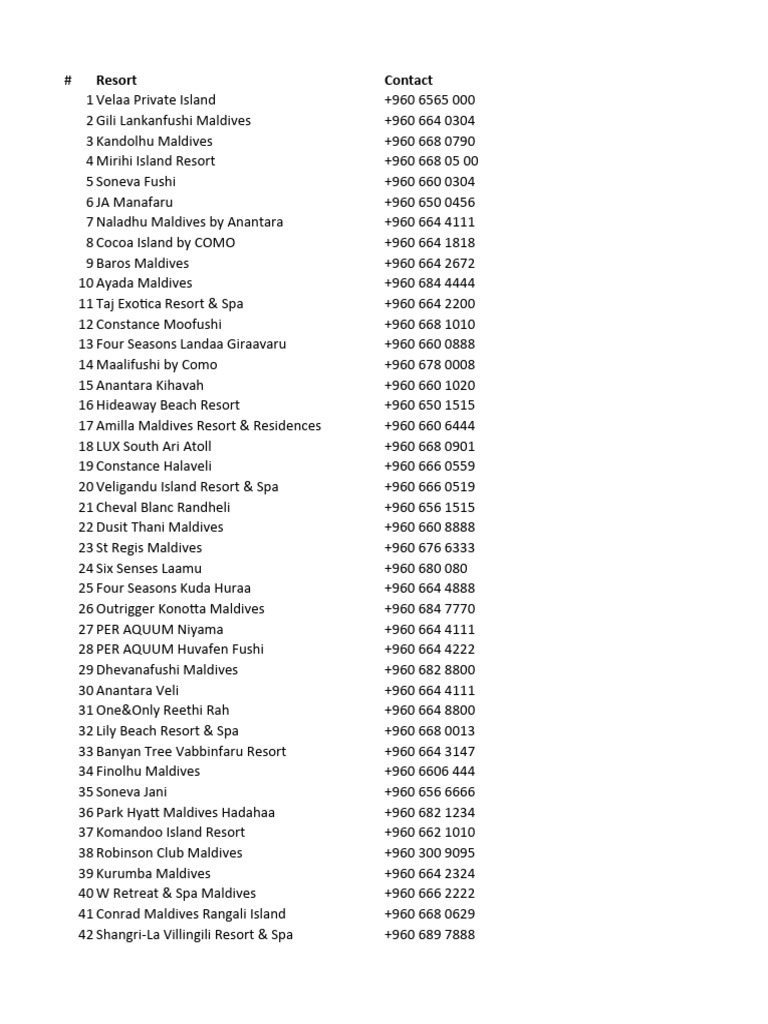 | # | Resort | Contact |
|---|---|---|
| 1 | Velaa Private Island | +960 6565 000 |
| 2 | Gili Lankanfushi Maldives | +960 664 0304 |
| 3 | Kandolhu Maldives | +960 668 0790 |
| 4 | Mirihi Island Resort | +960 668 05 00 |
| 5 | Soneva Fushi | +960 660 0304 |
| 6 | JA Manafaru | +960 650 0456 |
| 7 | Naladhu Maldives by Anantara | +960 664 4111 |
| 8 | Cocoa Island by COMO | +960 664 1818 |
| 9 | Baros Maldives | +960 664 2672 |
| 10 | Ayada Maldives | +960 684 4444 |
| 11 | Taj Exotica Resort & Spa | +960 664 2200 |
| 12 | Constance Moofushi | +960 668 1010 |
| 13 | Four Seasons Landaa Giraavaru | +960 660 0888 |
| 14 | Maalifushi by Como | +960 678 0008 |
| 15 | Anantara Kihavah | +960 660 1020 |
| 16 | Hideaway Beach Resort | +960 650 1515 |
| 17 | Amilla Maldives Resort & Residences | +960 660 6444 |
| 18 | LUX South Ari Atoll | +960 668 0901 |
| 19 | Constance Halaveli | +960 666 0559 |
| 20 | Veligandu Island Resort & Spa | +960 666 0519 |
| 21 | Cheval Blanc Randheli | +960 656 1515 |
| 22 | Dusit Thani Maldives | +960 660 8888 |
| 23 | St Regis Maldives | +960 676 6333 |
| 24 | Six Senses Laamu | +960 680 080 |
| 25 | Four Seasons Kuda Huraa | +960 664 4888 |
| 26 | Outrigger Konotta Maldives | +960 684 7770 |
| 27 | PER AQUUM Niyama | +960 664 4111 |
| 28 | PER AQUUM Huvafen Fushi | +960 664 4222 |
| 29 | Dhevanafushi Maldives | +960 682 8800 |
| 30 | Anantara Veli | +960 664 4111 |
| 31 | One&Only Reethi Rah | +960 664 8800 |
| 32 | Lily Beach Resort & Spa | +960 668 0013 |
| 33 | Banyan Tree Vabbinfaru Resort | +960 664 3147 |
| 34 | Finolhu Maldives | +960 6606 444 |
| 35 | Soneva Jani | +960 656 6666 |
| 36 | Park Hyatt Maldives Hadahaa | +960 682 1234 |
| 37 | Komandoo Island Resort | +960 662 1010 |
| 38 | Robinson Club Maldives | +960 300 9095 |
| 39 | Kurumba Maldives | +960 664 2324 |
| 40 | W Retreat & Spa Maldives | +960 666 2222 |
| 41 | Conrad Maldives Rangali Island | +960 668 0629 |
| 42 | Shangri-La Villingili Resort & Spa | +960 689 7888 |